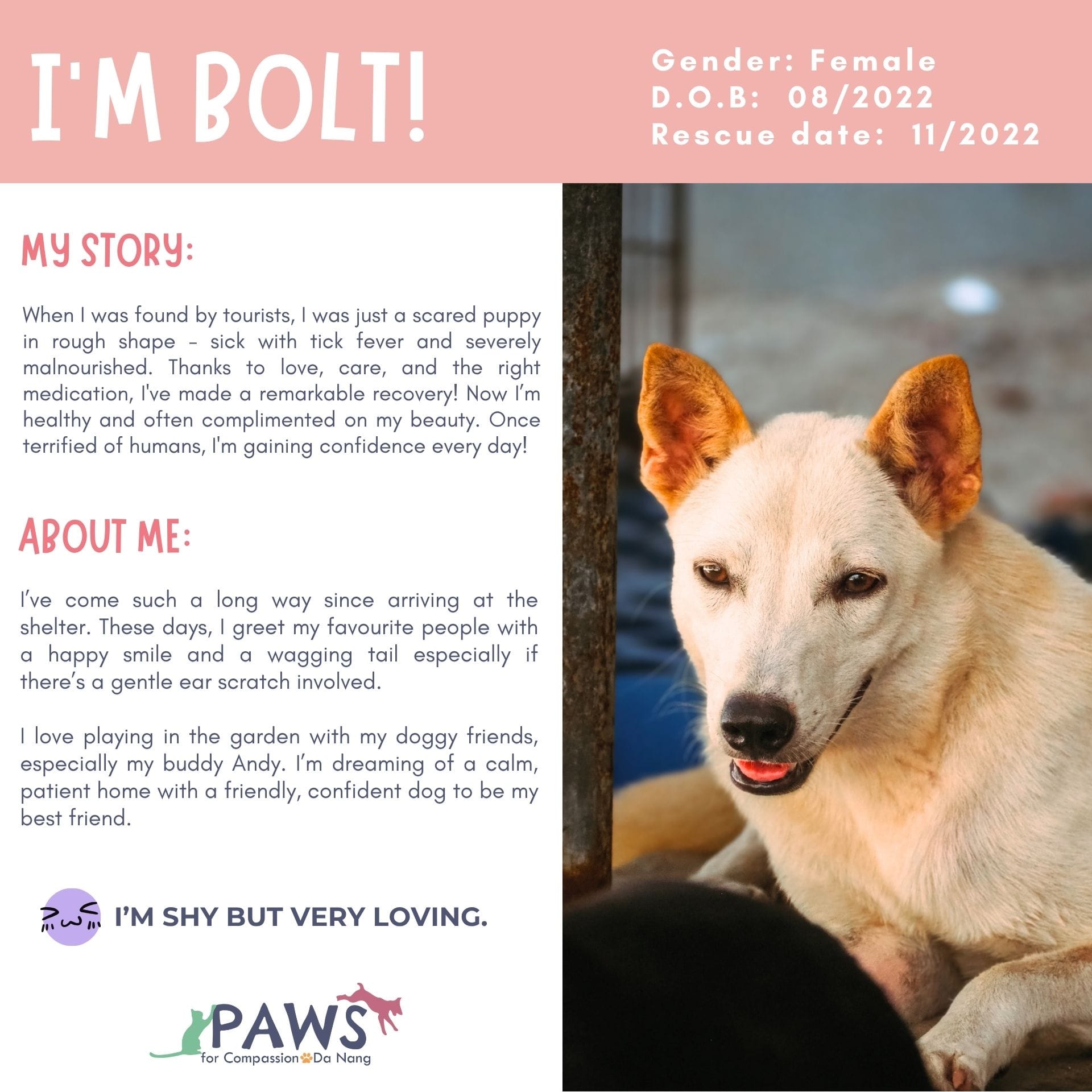 I'M BOLT!

Gender: Female
D.O.B: 08/2022
Rescue date: 11/2022

MY STORY:

When I was found by tourists, I was just a scared puppy in rough shape - sick with tick fever and severely malnourished. Thanks to love, care, and the right medication, I've made a remarkable recovery! Now I'm healthy and often complimented on my beauty. Once terrified of humans, I'm gaining confidence every day!

ABOUT ME:

I've come such a long way since arriving at the shelter. These days, I greet my favourite people with a happy smile and a wagging tail especially if there's a gentle ear scratch involved.

I love playing in the garden with my doggy friends, especially my buddy Andy. I'm dreaming of a calm, patient home with a friendly, confident dog to be my best friend.

I'M SHY BUT VERY LOVING.

PAWS
for Compassion Da Nang